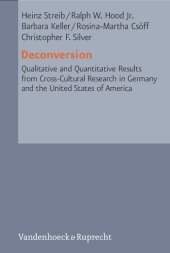 Heinz Streib / Ralph W. Hood Jr.
Barbara Keller / Rosina-Martha Csöff
Christopher F. Silver

Deconversion

Qualitative and Quantitative Results from Cross-Cultural Research in Germany and the United States of America

Vandenhoeck & Ruprecht